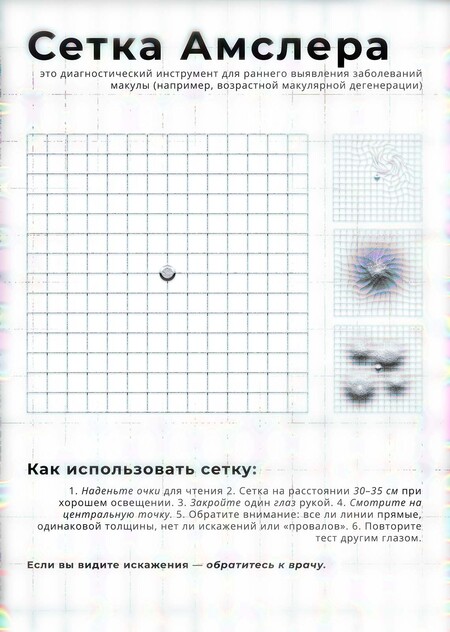 Сетка Амслера

это диагностический инструмент для раннего выявления заболеваний макулы (например, возрастной макулярной дегенерации)

Как использовать сетку:

1. Наденьте очки для чтения 2. Сетка на расстоянии 30–35 см при хорошем освещении. 3. Закройте один глаз рукой. 4. Смотрите на центральную точку. 5. Обратите внимание: все ли линии прямые, одинаковой толщины, нет ли искажений или «провалов». 6. Повторите тест другим глазом.

Если вы видите искажения — обратитесь к врачу.